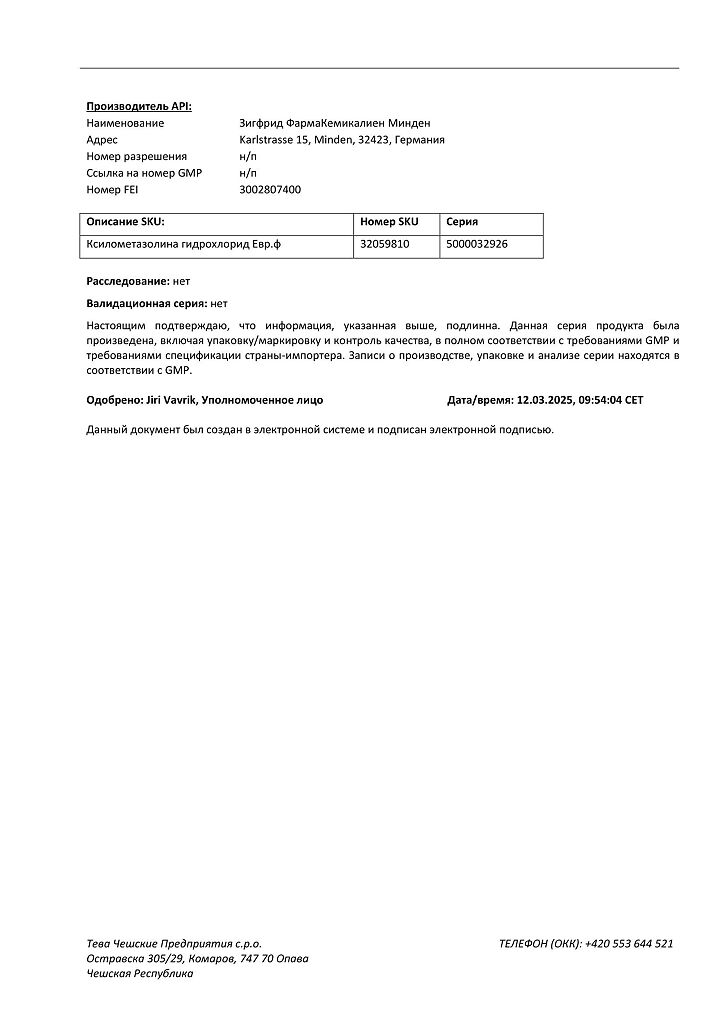 Производитель API:
Наименование Зигфрид ФармаКемикалиен Минден
Адрес Karlstrasse 15, Minden, 32423, Германия
Номер разрешения н/п
Ссылка на номер GMP н/п
Номер FEI 3002807400

| Описание SKU: | Номер SKU | Серия |
|---|---|---|
| Ксилометазолина гидрохлорид Евр.ф | 32059810 | 5000032926 |

Расследование: нет

Валидационная серия: нет

Настоящим подтверждаю, что информация, указанная выше, подлинна. Данная серия продукта была произведена, включая упаковку/маркировку и контроль качества, в полном соответствии с требованиями GMP и требованиями спецификации страны-импортера. Записи о производстве, упаковке и анализе серии находятся в соответствии с GMP.

Одобрено: Jiri Vavrik, Уполномоченное лицо Дата/время: 12.03.2025, 09:54:04 CET

Данный документ был создан в электронной системе и подписан электронной подписью.

Тева Чешские Предприятия с.р.о.
Остравска 305/29, Комаров, 747 70 Опава
Чешская Республика

ТЕЛЕФОН (ОКК): +420 553 644 521